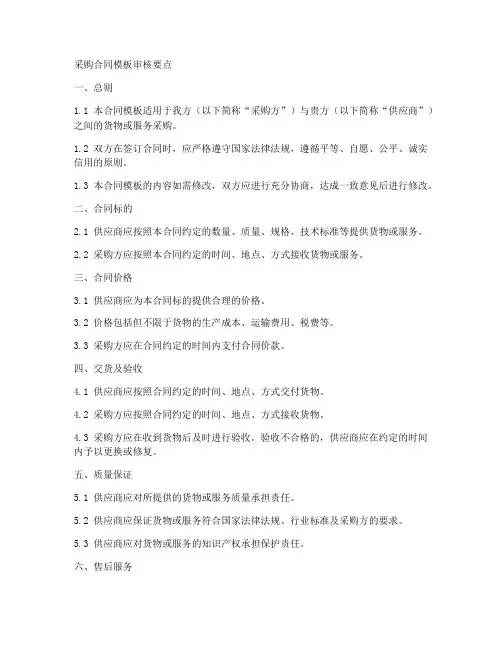 采购合同模板审核要点

一、总则

1.1 本合同模板适用于我方（以下简称“采购方”）与贵方（以下简称“供应商”）之间的货物或服务采购。

1.2 双方在签订合同时，应严格遵守国家法律法规，遵循平等、自愿、公平、诚实信用的原则。

1.3 本合同模板的内容如需修改，双方应进行充分协商，达成一致意见后进行修改。

二、合同标的

2.1 供应商应按照本合同约定的数量、质量、规格、技术标准等提供货物或服务。

2.2 采购方应按照本合同约定的时间、地点、方式接收货物或服务。

三、合同价格

3.1 供应商应为本合同标的提供合理的价格。

3.2 价格包括但不限于货物的生产成本、运输费用、税费等。

3.3 采购方应在合同约定的时间内支付合同价款。

四、交货及验收

4.1 供应商应按照合同约定的时间、地点、方式交付货物。

4.2 采购方应按照合同约定的时间、地点、方式接收货物。

4.3 采购方应在收到货物后及时进行验收。验收不合格的，供应商应在约定的时间内予以更换或修复。

五、质量保证

5.1 供应商应对所提供的货物或服务质量承担责任。

5.2 供应商应保证货物或服务符合国家法律法规、行业标准及采购方的要求。

5.3 供应商应对货物或服务的知识产权承担保护责任。

六、售后服务